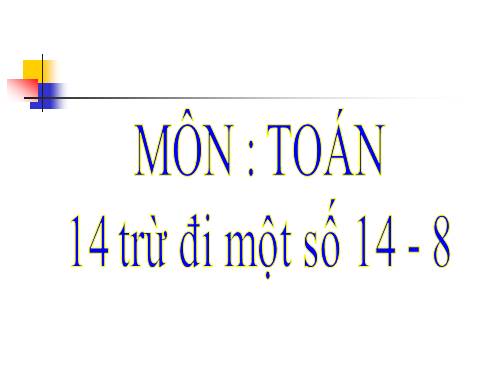 MÔN : TOÁN
14 trừ đi một số 14 - 8